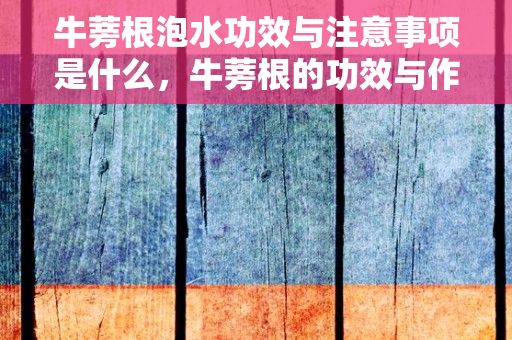 牛蒡根泡水功效与注意事项是什么，牛蒡根的功效与作